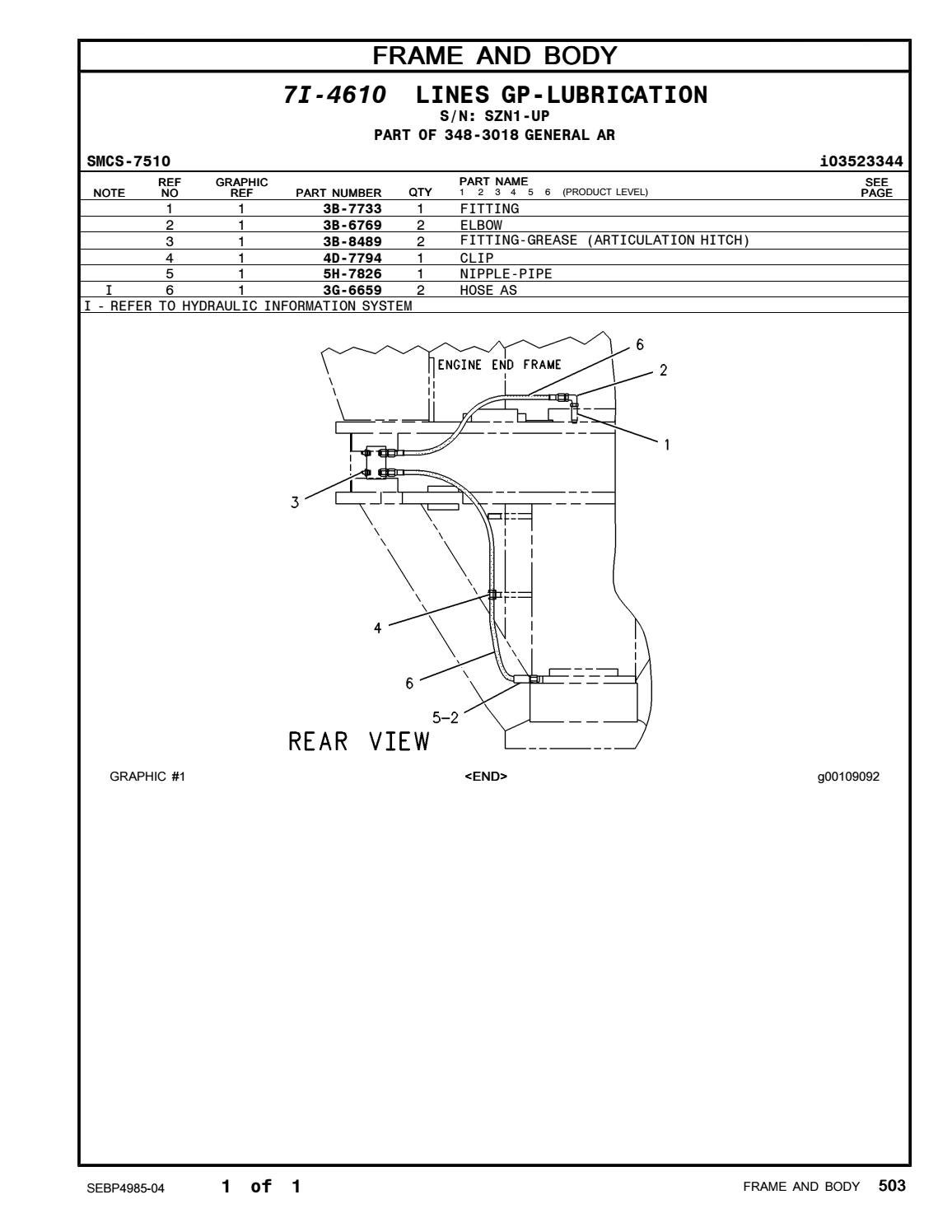 FRAME AND BODY

7I-4610 LINES GP-LUBRICATION
S/N: SZN1-UP
PART OF 348-3018 GENERAL AR

SMCS-7510

i03523344

| NOTE | REF NO | GRAPHIC REF | PART NUMBER | QTY | PART NAME 1 2 3 4 5 6 (PRODUCT LEVEL) | SEE PAGE |
|---|---|---|---|---|---|---|
| | 1 | 1 | 3B-7733 | 1 | FITTING | |
| | 2 | 1 | 3B-6769 | 2 | ELBOW | |
| | 3 | 1 | 3B-8489 | 2 | FITTING-GREASE (ARTICULATION HITCH) | |
| | 4 | 1 | 4D-7794 | 1 | CLIP | |
| | 5 | 1 | 5H-7826 | 1 | NIPPLE-PIPE | |
| I | 6 | 1 | 3G-6659 | 2 | HOSE AS | |

I - REFER TO HYDRAULIC INFORMATION SYSTEM

ENGINE END FRAME
6
2
1
3
4
6
5-2
REAR VIEW

GRAPHIC #1

<END>

g00109092

SEBP4985-04

1 of 1

FRAME AND BODY 503